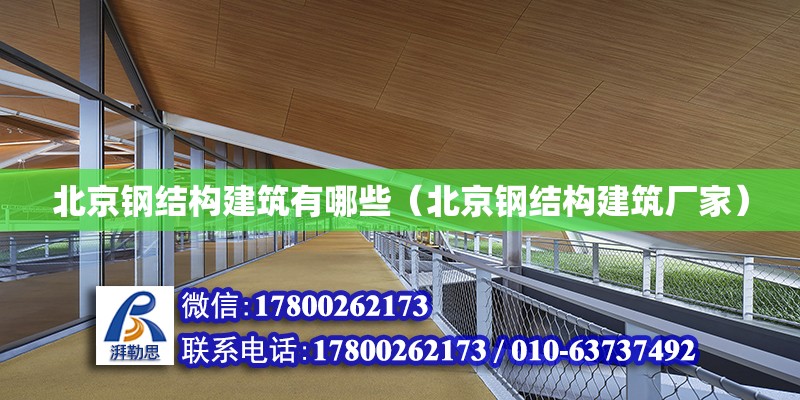 北京钢结构建筑有哪些（北京钢结构建筑厂家）

湃勒思

微信:17800262173

联系电话:17800262173 / 010-63737492